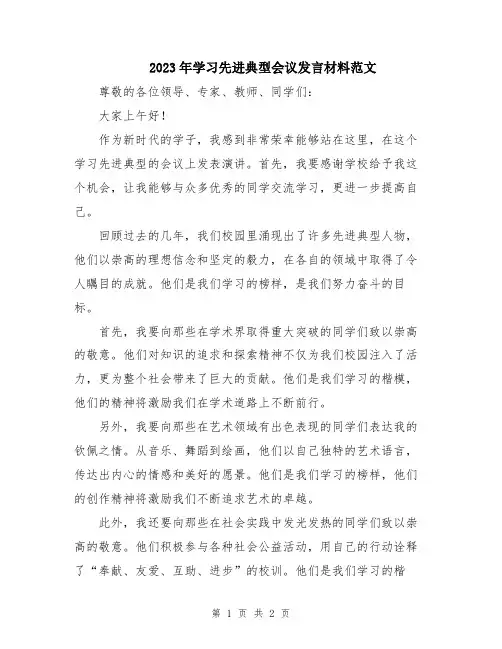 2023年学习先进典型会议发言材料范文

尊敬的各位领导、专家、教师、同学们：

大家上午好！

作为新时代的学子，我感到非常荣幸能够站在这里，在这个学习先进典型的会议上发表演讲。首先，我要感谢学校给予我这个机会，让我能够与众多优秀的同学交流学习，更进一步提高自己。

回顾过去的几年，我们校园里涌现出了许多先进典型人物，他们以崇高的理想信念和坚定的毅力，在各自的领域中取得了令人瞩目的成就。他们是我们学习的榜样，是我们努力奋斗的目标。

首先，我要向那些在学术界取得重大突破的同学们致以崇高的敬意。他们对知识的追求和探索精神不仅为我们校园注入了活力，更为整个社会带来了巨大的贡献。他们是我们学习的楷模，他们的精神将激励我们在学术道路上不断前行。

另外，我要向那些在艺术领域有出色表现的同学们表达我的钦佩之情。从音乐、舞蹈到绘画，他们以自己独特的艺术语言，传达出内心的情感和美好的愿景。他们是我们学习的榜样，他们的创作精神将激励我们不断追求艺术的卓越。

此外，我还要向那些在社会实践中发光发热的同学们致以崇高的敬意。他们积极参与各种社会公益活动，用自己的行动诠释了“奉献、友爱、互助、进步”的校训。他们是我们学习的楷

第 1 页 共 2 页